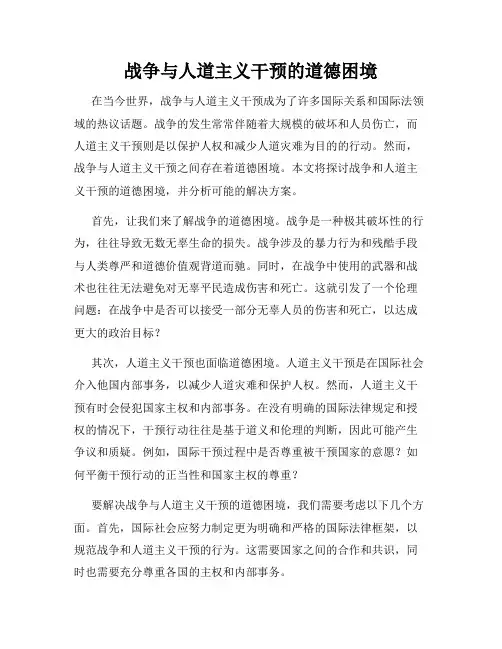 战争与人道主义干预的道德困境

在当今世界，战争与人道主义干预成为了许多国际关系和国际法领域的热议话题。战争的发生常常伴随着大规模的破坏和人员伤亡，而人道主义干预则是以保护人权和减少人道灾难为目的的行动。然而，战争与人道主义干预之间存在着道德困境。本文将探讨战争和人道主义干预的道德困境，并分析可能的解决方案。

首先，让我们来了解战争的道德困境。战争是一种极其破坏性的行为，往往导致无数无辜生命的损失。战争涉及的暴力行为和残酷手段与人类尊严和道德价值观背道而驰。同时，在战争中使用的武器和战术也往往无法避免对无辜平民造成伤害和死亡。这就引发了一个伦理问题：在战争中是否可以接受一部分无辜人员的伤害和死亡，以达成更大的政治目标？

其次，人道主义干预也面临道德困境。人道主义干预是在国际社会介入他国内部事务，以减少人道灾难和保护人权。然而，人道主义干预有时会侵犯国家主权和内部事务。在没有明确的国际法律规定和授权的情况下，干预行动往往是基于道义和伦理的判断，因此可能产生争议和质疑。例如，国际干预过程中是否尊重被干预国家的意愿？如何平衡干预行动的正当性和国家主权的尊重？

要解决战争与人道主义干预的道德困境，我们需要考虑以下几个方面。首先，国际社会应努力制定更为明确和严格的国际法律框架，以规范战争和人道主义干预的行为。这需要国家之间的合作和共识，同时也需要充分尊重各国的主权和内部事务。